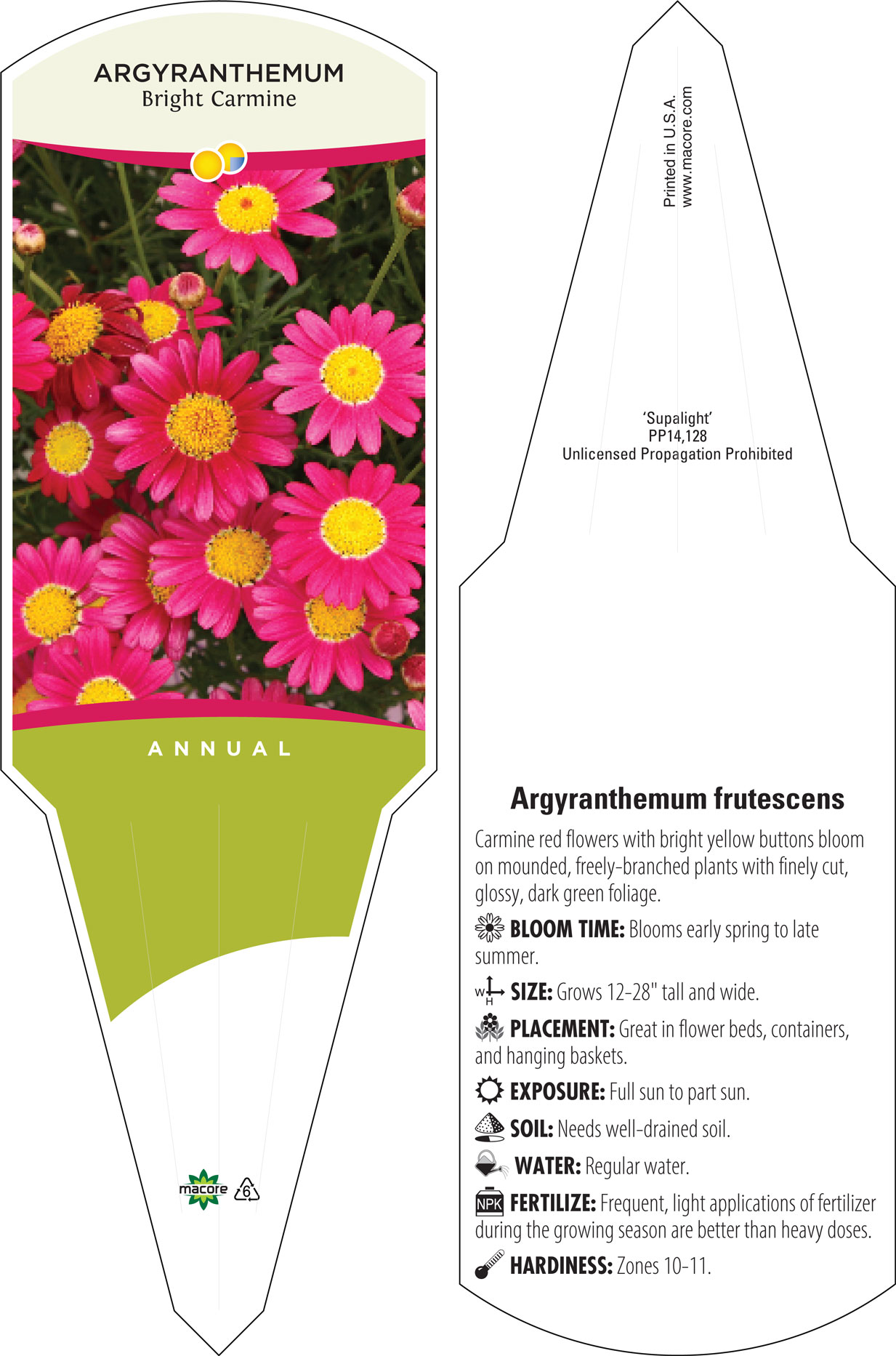 ARGYRANTHEMUM
Bright Carmine

ANNUAL

macore 6

Printed in U.S.A.
www.macore.com

'Supalight'
PP14,128
Unlicensed Propagation Prohibited

Argyranthemum frutescens

Carmine red flowers with bright yellow buttons bloom on mounded, freely-branched plants with finely cut, glossy, dark green foliage.

BLOOM TIME: Blooms early spring to late summer.

W H SIZE: Grows 12-28" tall and wide.

PLACEMENT: Great in flower beds, containers, and hanging baskets.

EXPOSURE: Full sun to part sun.

SOIL: Needs well-drained soil.

WATER: Regular water.

NPK FERTILIZE: Frequent, light applications of fertilizer during the growing season are better than heavy doses.

HARDINESS: Zones 10-11.